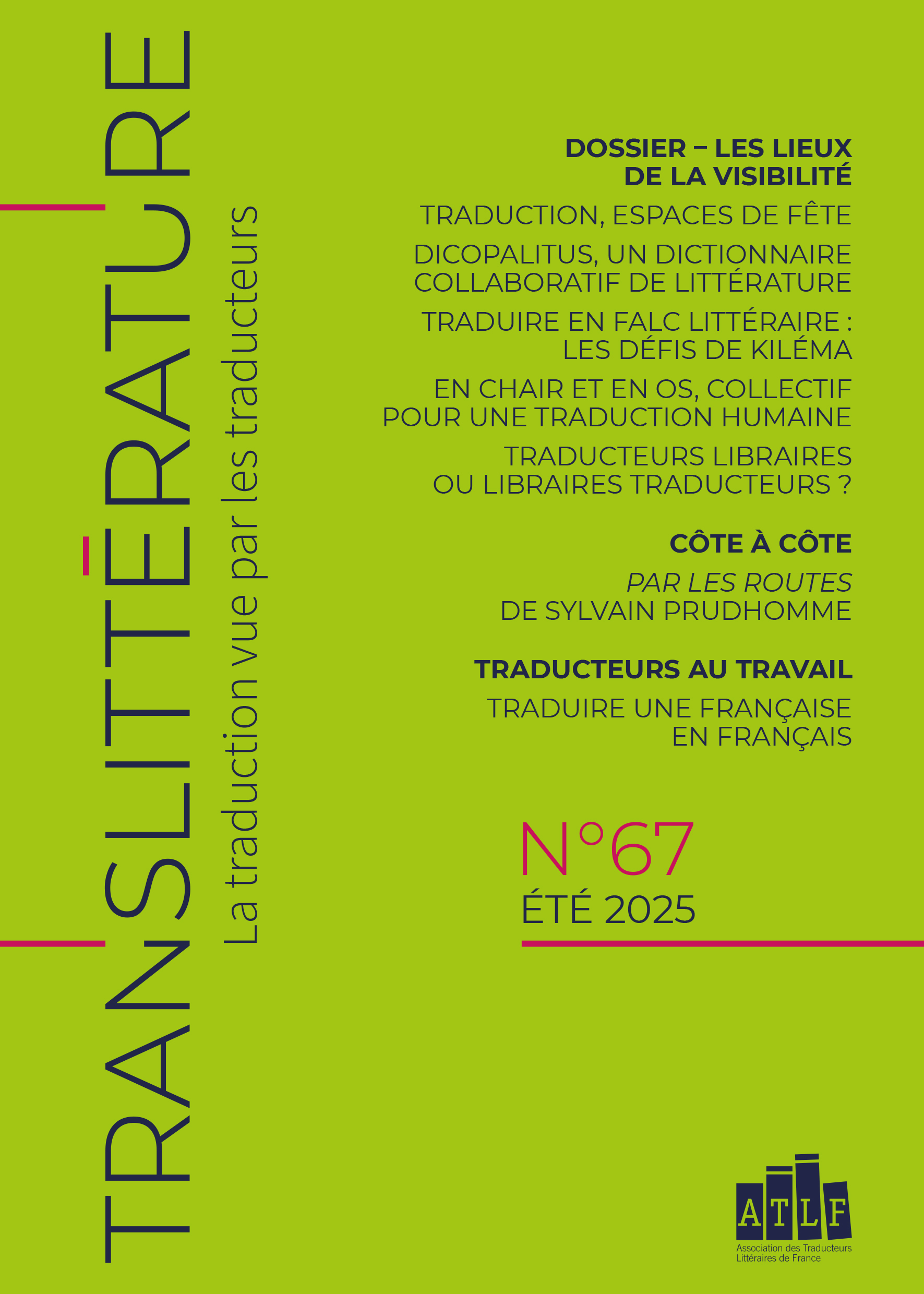 TRANSLITTÉRATURE

La traduction vue par les traducteurs

DOSSIER – LES LIEUX DE LA VISIBILITÉ

TRADUCTION, ESPACES DE FÊTE

DICOPALITUS, UN DICTIONNAIRE COLLABORATIF DE LITTÉRATURE

TRADUIRE EN FALC LITTÉRAIRE : LES DÉFIS DE KILÉMA

EN CHAIR ET EN OS, COLLECTIF POUR UNE TRADUCTION HUMAINE

TRADUCTEURS LIBRAIRES OU LIBRAIRES TRADUCTEURS ?

CÔTE À CÔTE

PAR LES ROUTES
DE SYLVAIN PRUDHOMME

TRADUCTEURS AU TRAVAIL

TRADUIRE UNE FRANÇAISE EN FRANÇAIS

N°67
ÉTÉ 2025

ATLF
Association des Traducteurs Littéraires de France